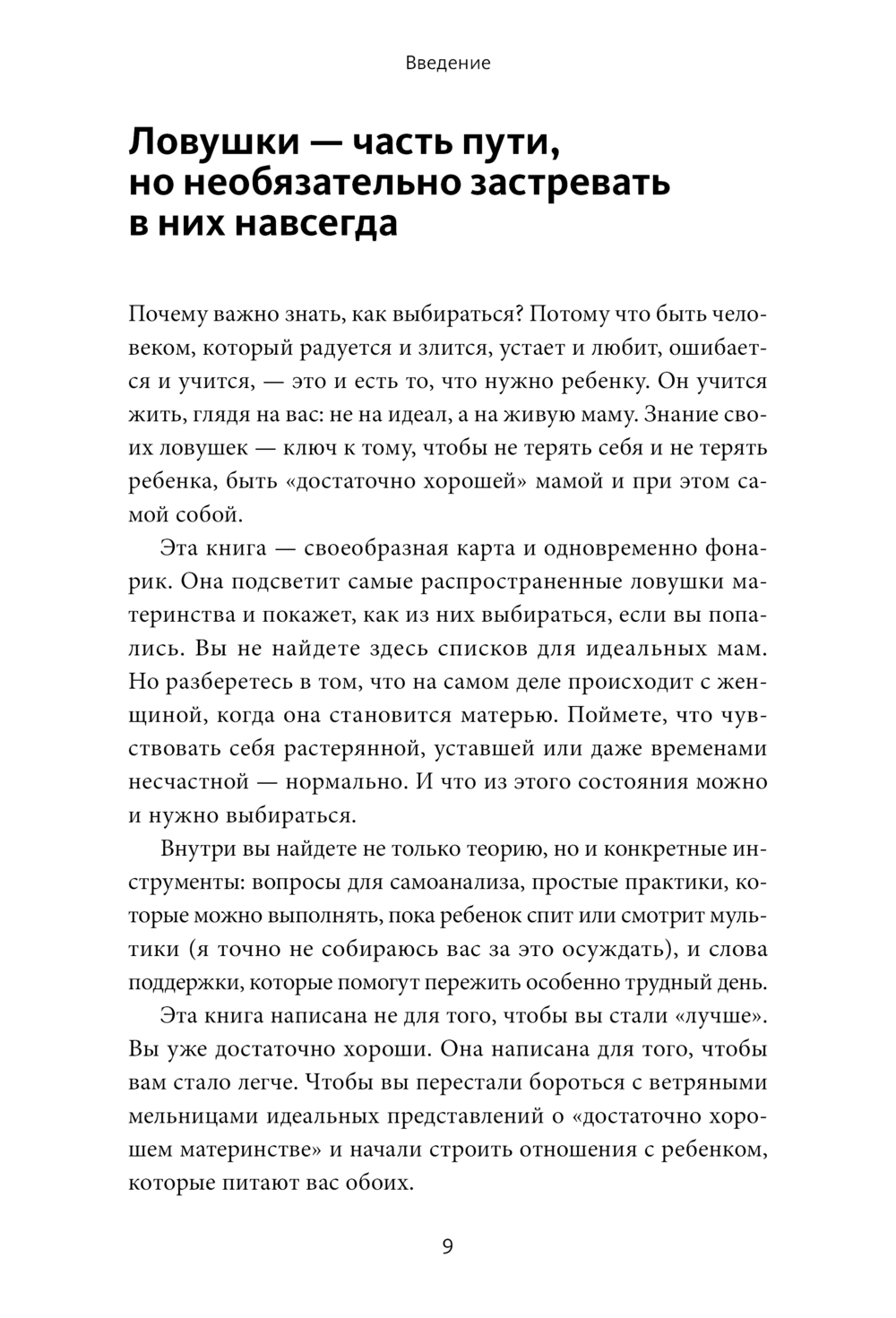 Введение

Ловушки — часть пути, но необязательно застревать в них навсегда

Почему важно знать, как выбираться? Потому что быть человеком, который радуется и злится, устает и любит, ошибается и учится, — это и есть то, что нужно ребенку. Он учится жить, глядя на вас: не на идеал, а на живую маму. Знание своих ловушек — ключ к тому, чтобы не терять себя и не терять ребенка, быть «достаточно хорошей» мамой и при этом самой собой.

Эта книга — своеобразная карта и одновременно фонарик. Она подсветит самые распространенные ловушки материнства и покажет, как из них выбираться, если вы попались. Вы не найдете здесь списков для идеальных мам. Но разберетесь в том, что на самом деле происходит с женщиной, когда она становится матерью. Поймете, что чувствовать себя растерянной, уставшей или даже временами несчастной — нормально. И что из этого состояния можно и нужно выбираться.

Внутри вы найдете не только теорию, но и конкретные инструменты: вопросы для самоанализа, простые практики, которые можно выполнять, пока ребенок спит или смотрит мультики (я точно не собираюсь вас за это осуждать), и слова поддержки, которые помогут пережить особенно трудный день.

Эта книга написана не для того, чтобы вы стали «лучше». Вы уже достаточно хороши. Она написана для того, чтобы вам стало легче. Чтобы вы перестали бороться с ветряными мельницами идеальных представлений о «достаточно хорошем материнстве» и начали строить отношения с ребенком, которые питают вас обоих.

9